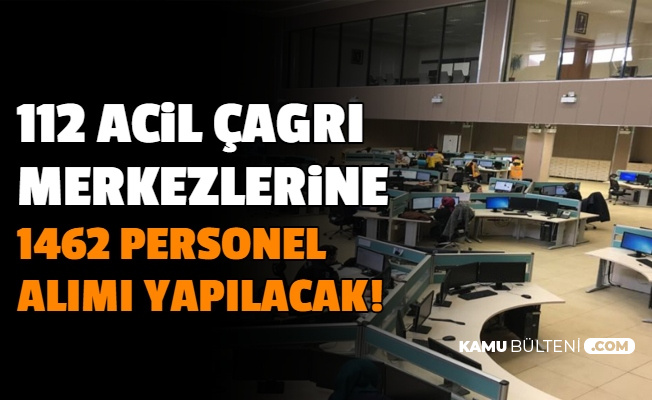 112 ACİL ÇAGRI MERKEZLERİNE
1462 PERSONEL ALIMI YAPILACAK!

KAMU BÜLTENİ .COM